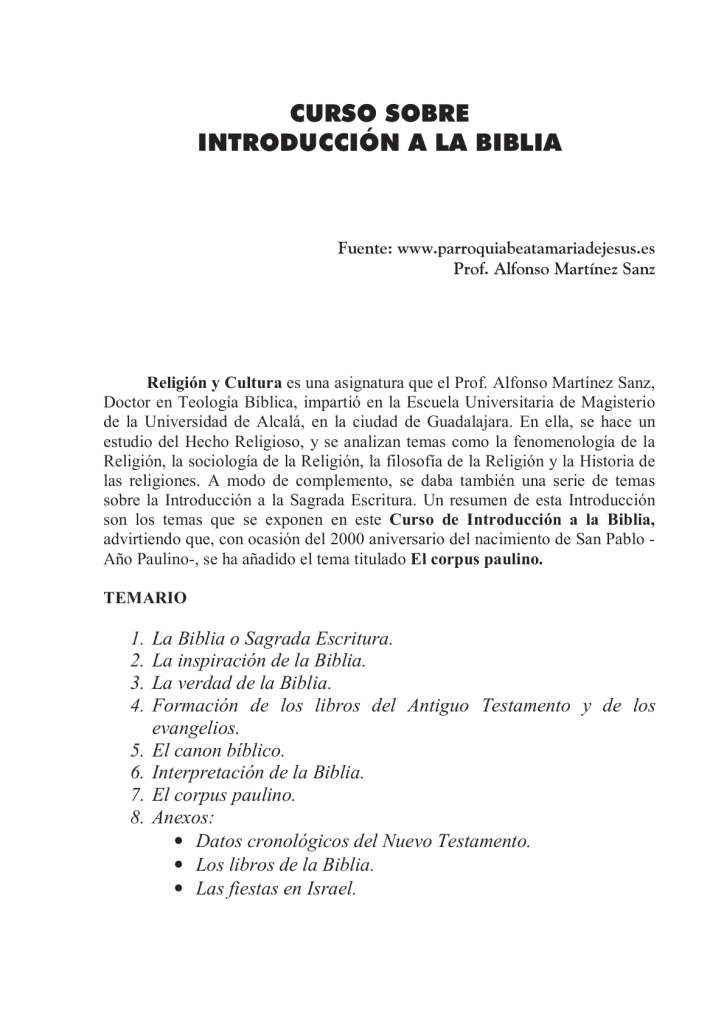 CURSO SOBRE
INTRODUCCIÓN A LA BIBLIA

Fuente: www.parroquiabeatamariadejesus.es
Prof. Alfonso Martínez Sanz

Religión y Cultura es una asignatura que el Prof. Alfonso Martínez Sanz, Doctor en Teología Bíblica, impartió en la Escuela Universitaria de Magisterio de la Universidad de Alcalá, en la ciudad de Guadalajara. En ella, se hace un estudio del Hecho Religioso, y se analizan temas como la fenomenología de la Religión, la sociología de la Religión, la filosofía de la Religión y la Historia de las religiones. A modo de complemento, se daba también una serie de temas sobre la Introducción a la Sagrada Escritura. Un resumen de esta Introducción son los temas que se exponen en este Curso de Introducción a la Biblia, advirtiendo que, con ocasión del 2000 aniversario del nacimiento de San Pablo -Año Paulino-, se ha añadido el tema titulado El corpus paulino.

TEMARIO

1. La Biblia o Sagrada Escritura.
2. La inspiración de la Biblia.
3. La verdad de la Biblia.
4. Formación de los libros del Antiguo Testamento y de los evangelios.
5. El canon bíblico.
6. Interpretación de la Biblia.
7. El corpus paulino.
8. Anexos:
• Datos cronológicos del Nuevo Testamento.
• Los libros de la Biblia.
• Las fiestas en Israel.